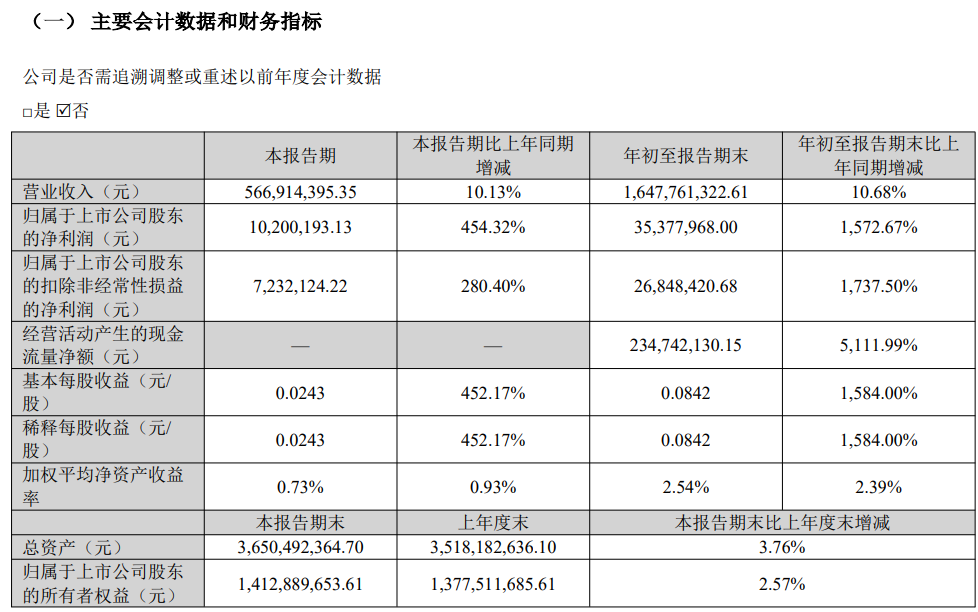 （一） 主要会计数据和财务指标

公司是否需追溯调整或重述以前年度会计数据

□是 ☑否

| | 本报告期 | 本报告期比上年同期增减 | 年初至报告期末 | 年初至报告期末比上年同期增减 |
|---|---|---|---|---|
| 营业收入（元） | 566,914,395.35 | 10.13% | 1,647,761,322.61 | 10.68% |
| 归属于上市公司股东的净利润（元） | 10,200,193.13 | 454.32% | 35,377,968.00 | 1,572.67% |
| 归属于上市公司股东的扣除非经常性损益的净利润（元） | 7,232,124.22 | 280.40% | 26,848,420.68 | 1,737.50% |
| 经营活动产生的现金流量净额（元） | — | — | 234,742,130.15 | 5,111.99% |
| 基本每股收益（元/股） | 0.0243 | 452.17% | 0.0842 | 1,584.00% |
| 稀释每股收益（元/股） | 0.0243 | 452.17% | 0.0842 | 1,584.00% |
| 加权平均净资产收益率 | 0.73% | 0.93% | 2.54% | 2.39% |
| | 本报告期末 | 上年度末 | 本报告期末比上年度末增减 | |
| 总资产（元） | 3,650,492,364.70 | 3,518,182,636.10 | 3.76% | |
| 归属于上市公司股东的所有者权益（元） | 1,412,889,653.61 | 1,377,511,685.61 | 2.57% | |